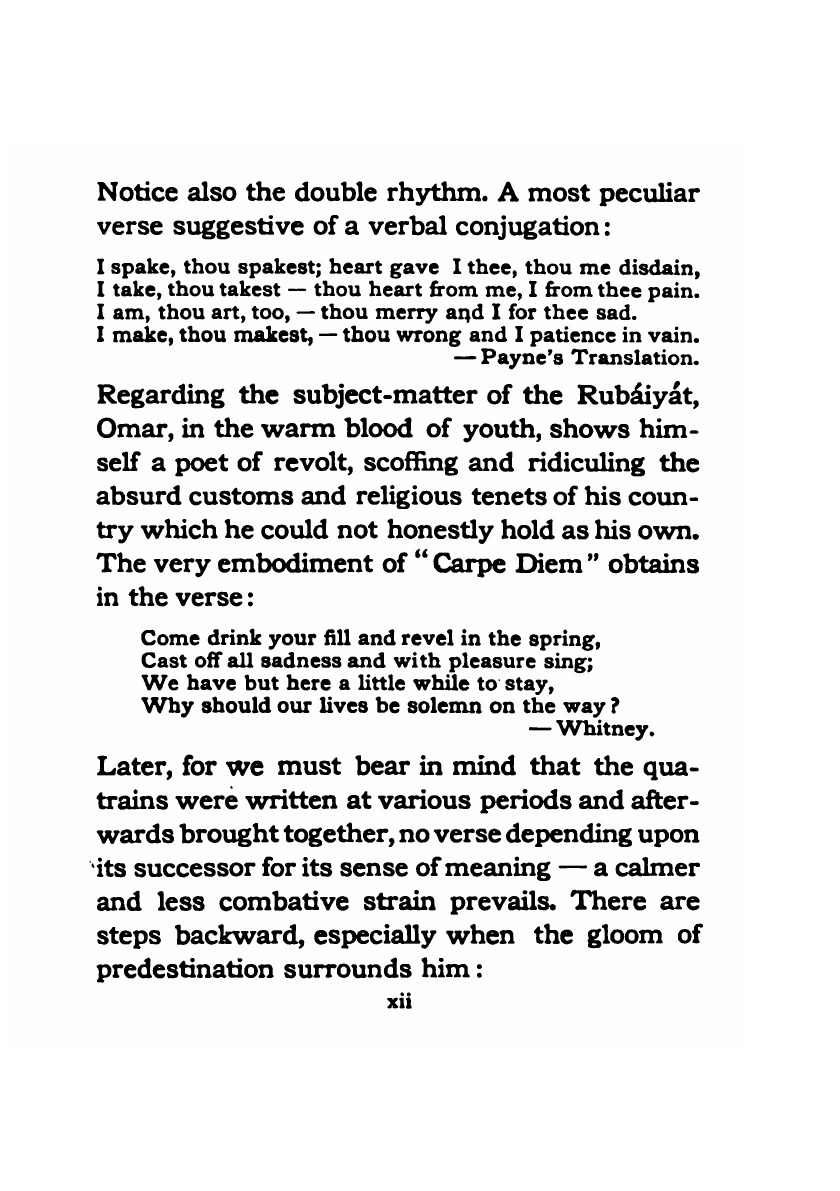 Notice also the double rhythm. A most peculiar verse suggestive of a verbal conjugation:

I spake, thou spakest; heart gave I thee, thou me disdain,
I take, thou takest — thou heart from me, I from thee pain.
I am, thou art, too, — thou merry and I for thee sad.
I make, thou makest, — thou wrong and I patience in vain.
— Payne's Translation.

Regarding the subject-matter of the Rubáiyát, Omar, in the warm blood of youth, shows himself a poet of revolt, scoffing and ridiculing the absurd customs and religious tenets of his country which he could not honestly hold as his own. The very embodiment of "Carpe Diem" obtains in the verse:

Come drink your fill and revel in the spring,
Cast off all sadness and with pleasure sing;
We have but here a little while to stay,
Why should our lives be solemn on the way?
— Whitney.

Later, for we must bear in mind that the quatrains were written at various periods and afterwards brought together, no verse depending upon its successor for its sense of meaning — a calmer and less combative strain prevails. There are steps backward, especially when the gloom of predestination surrounds him:

xii